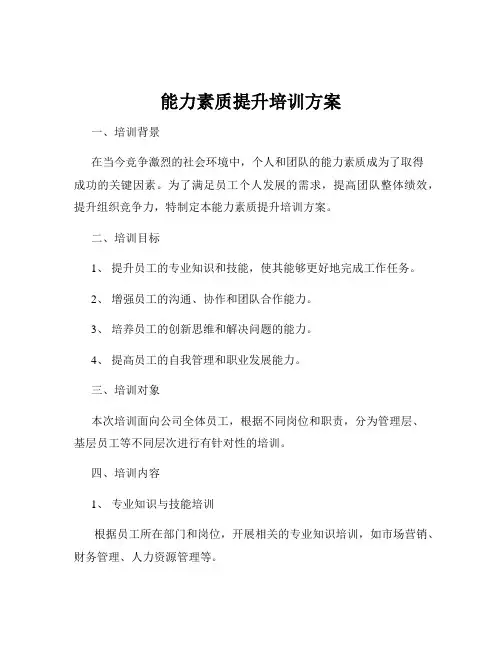 能力素质提升培训方案

一、培训背景

在当今竞争激烈的社会环境中，个人和团队的能力素质成为了取得成功的关键因素。为了满足员工个人发展的需求，提高团队整体绩效，提升组织竞争力，特制定本能力素质提升培训方案。

二、培训目标

1、 提升员工的专业知识和技能，使其能够更好地完成工作任务。

2、 增强员工的沟通、协作和团队合作能力。

3、 培养员工的创新思维和解决问题的能力。

4、 提高员工的自我管理和职业发展能力。

三、培训对象

本次培训面向公司全体员工，根据不同岗位和职责，分为管理层、基层员工等不同层次进行有针对性的培训。

四、培训内容

1、 专业知识与技能培训

根据员工所在部门和岗位，开展相关的专业知识培训，如市场营销、财务管理、人力资源管理等。